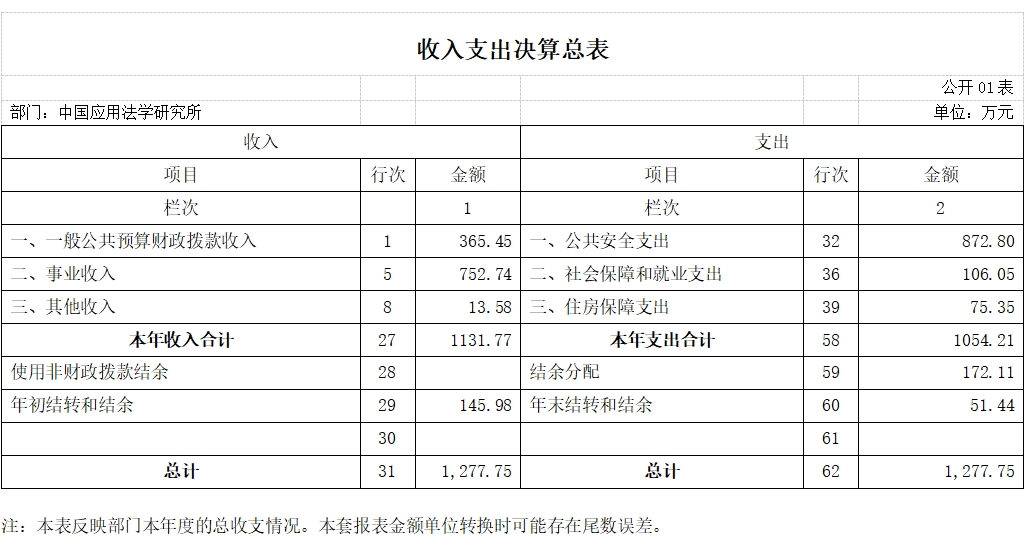 收入支出决算总表

公开 01 表

部门：中国应用法学研究所

单位：万元

| 收入 | | | 支出 | | |
|---|---|---|---|---|---|
| 项目 | 行次 | 金额 | 项目 | 行次 | 金额 |
| 栏次 | | 1 | 栏次 | | 2 |
| 一、一般公共预算财政拨款收入 | 1 | 365.45 | 一、公共安全支出 | 32 | 872.80 |
| 二、事业收入 | 5 | 752.74 | 二、社会保障和就业支出 | 36 | 106.05 |
| 三、其他收入 | 8 | 13.58 | 三、住房保障支出 | 39 | 75.35 |
| 本年收入合计 | 27 | 1131.77 | 本年支出合计 | 58 | 1054.21 |
| 使用非财政拨款结余 | 28 | | 结余分配 | 59 | 172.11 |
| 年初结转和结余 | 29 | 145.98 | 年末结转和结余 | 60 | 51.44 |
| | 30 | | | 61 | |
| 总计 | 31 | 1,277.75 | 总计 | 62 | 1,277.75 |

注：本表反映部门本年度的总收支情况。本套报表金额单位转换时可能存在尾数误差。